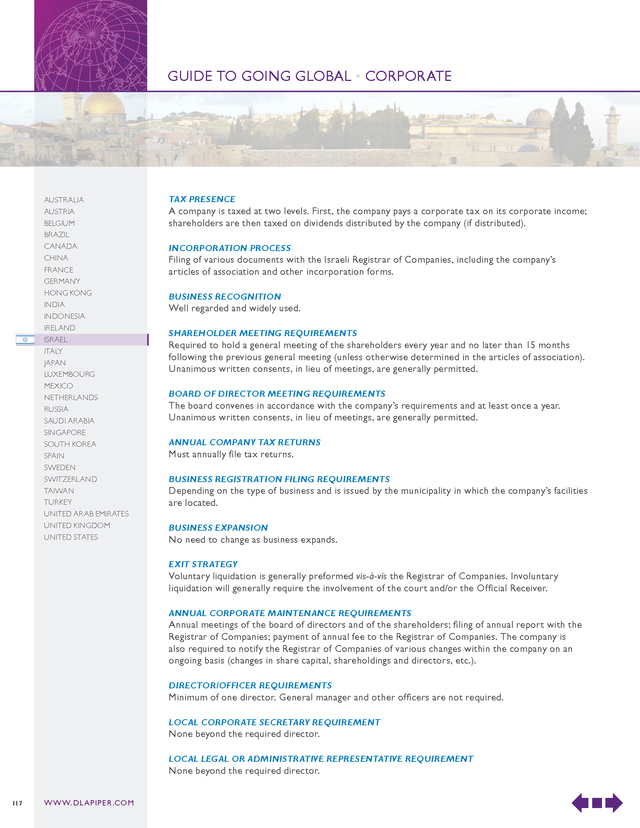 GUIDE TO GOING GLOBAL • CORPORATE

AUSTRALIA
AUSTRIA
BELGIUM
BRAZIL
CANADA
CHINA
FRANCE
GERMANY
HONG KONG
INDIA
INDONESIA
IRELAND
ISRAEL
ITALY
JAPAN
LUXEMBOURG
MEXICO
NETHERLANDS
RUSSIA
SAUDI ARABIA
SINGAPORE
SOUTH KOREA
SPAIN
SWEDEN
SWITZERLAND
TAIWAN
TURKEY
UNITED ARAB EMIRATES
UNITED KINGDOM
UNITED STATES

TAX PRESENCE
A company is taxed at two levels. First, the company pays a corporate tax on its corporate income; shareholders are then taxed on dividends distributed by the company (if distributed).

INCORPORATION PROCESS
Filing of various documents with the Israeli Registrar of Companies, including the company's articles of association and other incorporation forms.

BUSINESS RECOGNITION
Well regarded and widely used.

SHAREHOLDER MEETING REQUIREMENTS
Required to hold a general meeting of the shareholders every year and no later than 15 months following the previous general meeting (unless otherwise determined in the articles of association). Unanimous written consents, in lieu of meetings, are generally permitted.

BOARD OF DIRECTOR MEETING REQUIREMENTS
The board convenes in accordance with the company's requirements and at least once a year. Unanimous written consents, in lieu of meetings, are generally permitted.

ANNUAL COMPANY TAX RETURNS
Must annually file tax returns.

BUSINESS REGISTRATION FILING REQUIREMENTS
Depending on the type of business and is issued by the municipality in which the company's facilities are located.

BUSINESS EXPANSION
No need to change as business expands.

EXIT STRATEGY
Voluntary liquidation is generally preformed vis-à-vis the Registrar of Companies. Involuntary liquidation will generally require the involvement of the court and/or the Official Receiver.

ANNUAL CORPORATE MAINTENANCE REQUIREMENTS
Annual meetings of the board of directors and of the shareholders; filing of annual report with the Registrar of Companies; payment of annual fee to the Registrar of Companies. The company is also required to notify the Registrar of Companies of various changes within the company on an ongoing basis (changes in share capital, shareholdings and directors, etc.).

DIRECTOR/OFFICER REQUIREMENTS
Minimum of one director. General manager and other officers are not required.

LOCAL CORPORATE SECRETARY REQUIREMENT
None beyond the required director.

LOCAL LEGAL OR ADMINISTRATIVE REPRESENTATIVE REQUIREMENT
None beyond the required director.

117 WWW.DLAPIPER.COM